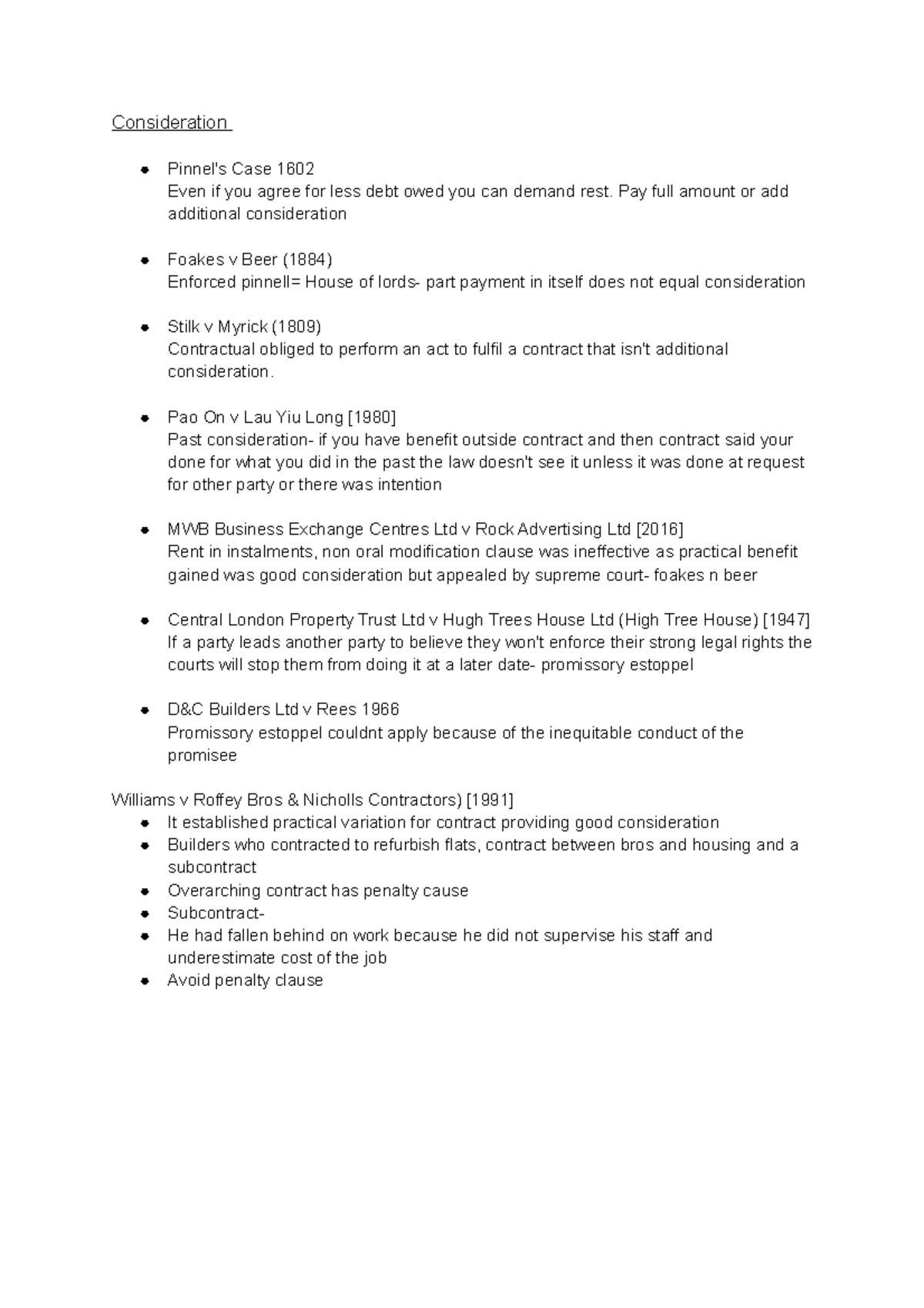 Consideration

- Pinnel's Case 1602
Even if you agree for less debt owed you can demand rest. Pay full amount or add additional consideration

- Foakes v Beer (1884)
Enforced pinnell= House of lords- part payment in itself does not equal consideration

- Stilk v Myrick (1809)
Contractual obliged to perform an act to fulfil a contract that isn't additional consideration.

- Pao On v Lau Yiu Long [1980]
Past consideration- if you have benefit outside contract and then contract said your done for what you did in the past the law doesn't see it unless it was done at request for other party or there was intention

- MWB Business Exchange Centres Ltd v Rock Advertising Ltd [2016]
Rent in instalments, non oral modification clause was ineffective as practical benefit gained was good consideration but appealed by supreme court- foakes n beer

- Central London Property Trust Ltd v Hugh Trees House Ltd (High Tree House) [1947]
If a party leads another party to believe they won't enforce their strong legal rights the courts will stop them from doing it at a later date- promissory estoppel

- D&C Builders Ltd v Rees 1966
Promissory estoppel couldnt apply because of the inequitable conduct of the promisee

Williams v Roffey Bros & Nicholls Contractors) [1991]
- It established practical variation for contract providing good consideration
- Builders who contracted to refurbish flats, contract between bros and housing and a subcontract
- Overarching contract has penalty cause
- Subcontract-
- He had fallen behind on work because he did not supervise his staff and underestimate cost of the job
- Avoid penalty clause